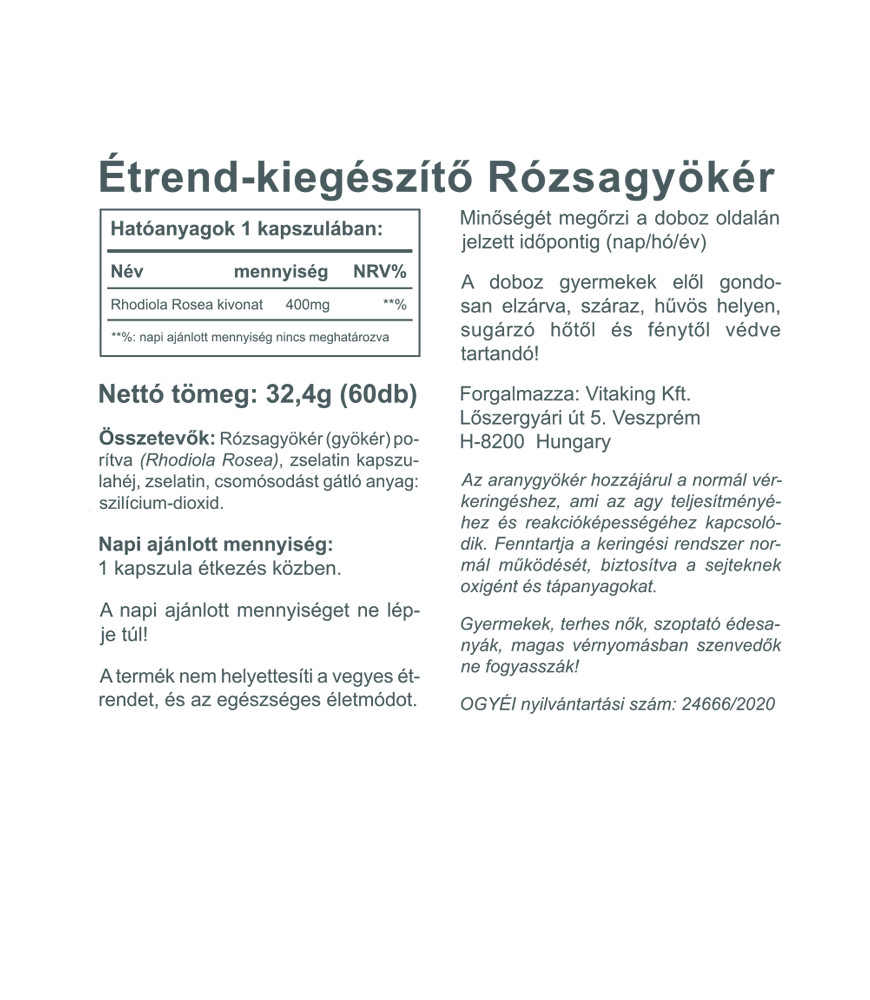 Étrend-kiegészítő Rózsagyökér

Hatóanyagok 1 kapszulában:

| Név | mennyiség | NRV% |
|---|---|---|
| Rhodiola Rosea kivonat | 400mg | **% |

**%: napi ajánlott mennyiség nincs meghatározva

Nettó tömeg: 32,4g (60db)

Összetevők: Rózsagyökér (gyökér) porítva (Rhodiola Rosea), zselatin kapszulahéj, zselatin, csomósodást gátló anyag: szilícium-dioxid.

Napi ajánlott mennyiség:
1 kapszula étkezés közben.

A napi ajánlott mennyiséget ne lépje túl!

A termék nem helyettesíti a vegyes étrendet, és az egészséges életmódot.

Minőségét megőrzi a doboz oldalán jelzett időpontig (nap/hó/év)

A doboz gyermekek elől gondosan elzárva, száraz, hűvös helyen, sugárzó hőtől és fénytől védve tartandó!

Forgalmazza: Vitaking Kft.
Lőszergyári út 5. Veszprém
H-8200 Hungary

Az aranygyökér hozzájárul a normál vérkeringéshez, ami az agy teljesítményéhez és reakcióképességéhez kapcsolódik. Fenntartja a keringési rendszer normál működését, biztosítva a sejteknek oxigént és tápanyagokat.

Gyermekek, terhes nők, szoptató édesanyák, magas vérnyomásban szenvedők ne fogyasszák!

OGYÉI nyilvántartási szám: 24666/2020